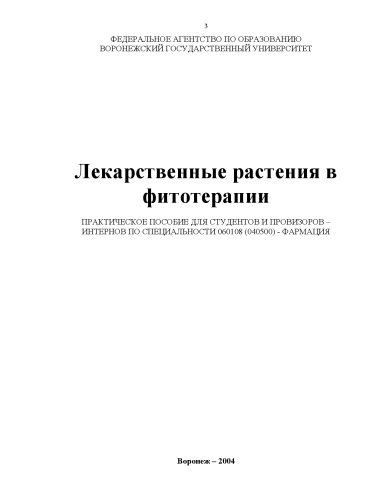 3

ФЕДЕРАЛЬНОЕ АГЕНТСТВО ПО ОБРАЗОВАНИЮ
ВОРОНЕЖСКИЙ ГОСУДАРСТВЕННЫЙ УНИВЕРСИТЕТ

Лекарственные растения в фитотерапии

ПРАКТИЧЕСКОЕ ПОСОБИЕ ДЛЯ СТУДЕНТОВ И ПРОВИЗОРОВ – ИНТЕРНОВ ПО СПЕЦИАЛЬНОСТИ 060108 (040500) - ФАРМАЦИЯ

Воронеж – 2004